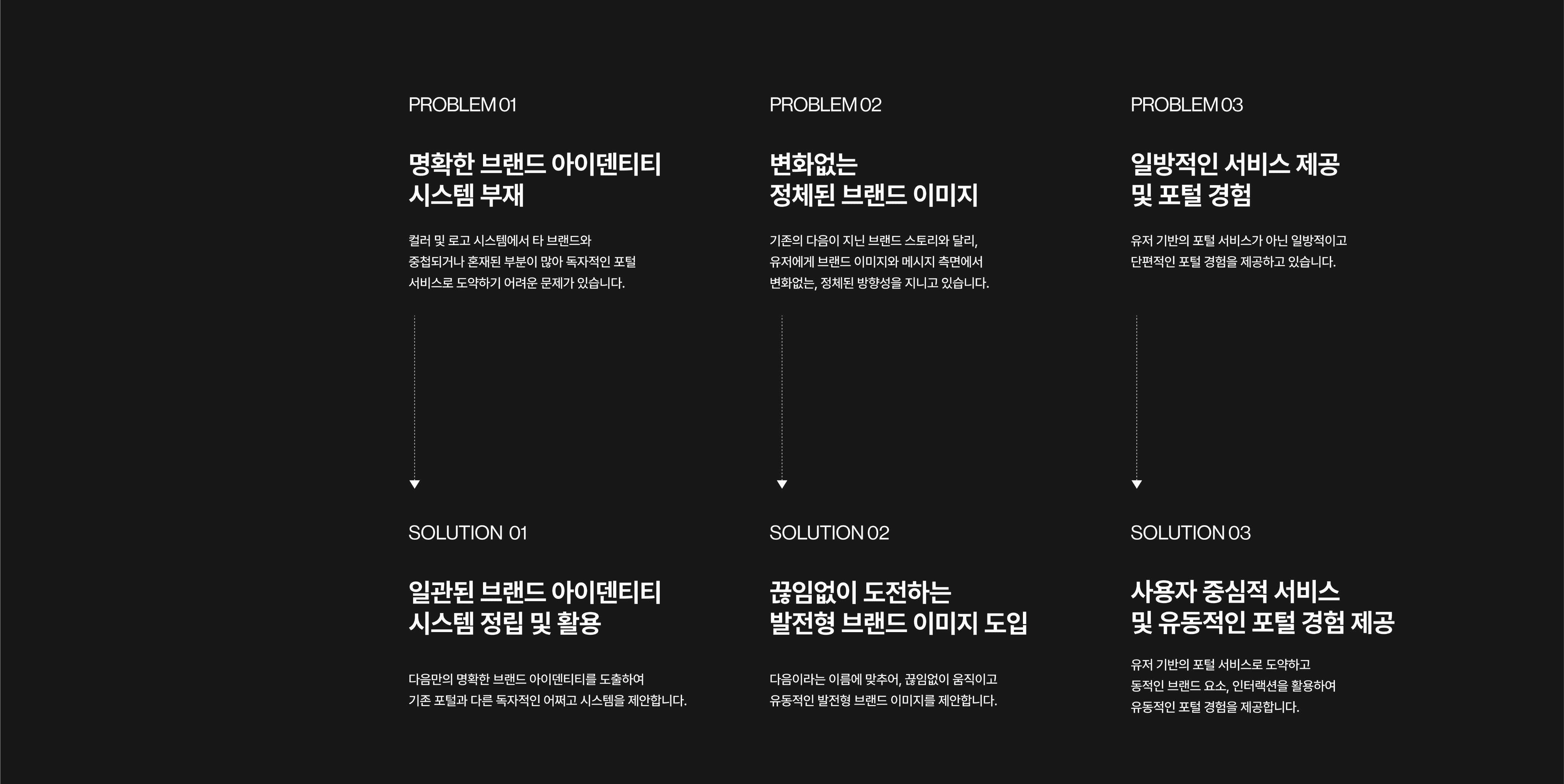 PROBLEM 01

명확한 브랜드 아이덴티티 시스템 부재

컬러 및 로고 시스템에서 타 브랜드와 중첩되거나 혼재된 부분이 많아 독자적인 포털 서비스로 도약하기 어려운 문제가 있습니다.

SOLUTION 01

일관된 브랜드 아이덴티티 시스템 정립 및 활용

다음만의 명확한 브랜드 아이덴티티를 도출하여 기존 포털과 다른 독자적인 어쩌고 시스템을 제안합니다.

PROBLEM 02

변화없는 정체된 브랜드 이미지

기존의 다음이 지닌 브랜드 스토리와 달리, 유저에게 브랜드 이미지와 메시지 측면에서 변화없는, 정체된 방향성을 지니고 있습니다.

SOLUTION 02

끊임없이 도전하는 발전형 브랜드 이미지 도입

다음이라는 이름에 맞추어, 끊임없이 움직이고 유동적인 발전형 브랜드 이미지를 제안합니다.

PROBLEM 03

일방적인 서비스 제공 및 포털 경험

유저 기반의 포털 서비스가 아닌 일방적이고 단편적인 포털 경험을 제공하고 있습니다.

SOLUTION 03

사용자 중심적 서비스 및 유동적인 포털 경험 제공

유저 기반의 포털 서비스로 도약하고 동적인 브랜드 요소, 인터랙션을 활용하여 유동적인 포털 경험을 제공합니다.